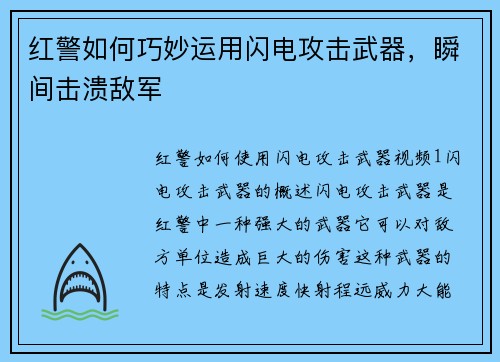 红警如何巧妙运用闪电攻击武器，瞬间击溃敌军

红警如何使用闪电攻击武器视频1闪电攻击武器的概述闪电攻击武器是红警中一种强大的武器它可以对敌方单位造成巨大的伤害这种武器的特点是发射速度快射程远威力大能